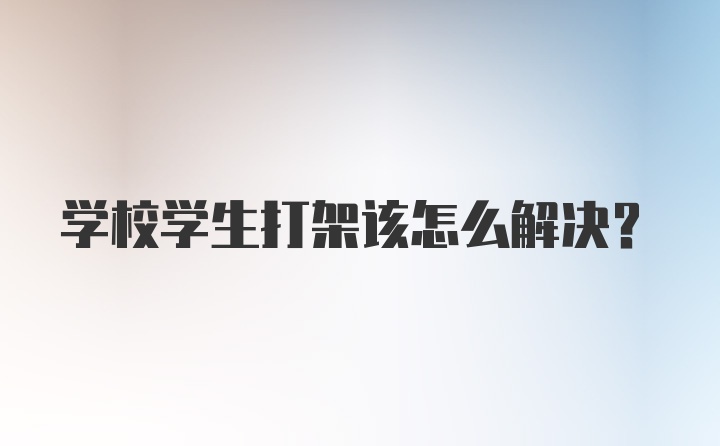 学校学生打架该怎么解决？